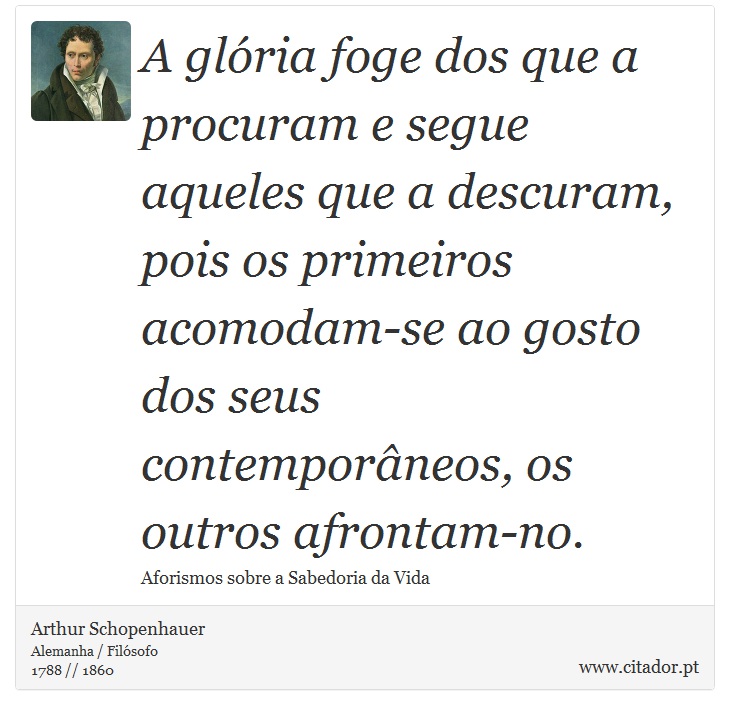 A glória foge dos que a procuram e segue aqueles que a descuram, pois os primeiros acomodam-se ao gosto dos seus contemporâneos, os outros afrontam-no.

Aforismos sobre a Sabedoria da Vida

Arthur Schopenhauer
Alemanha / Filósofo
1788 // 1860

www.citador.pt